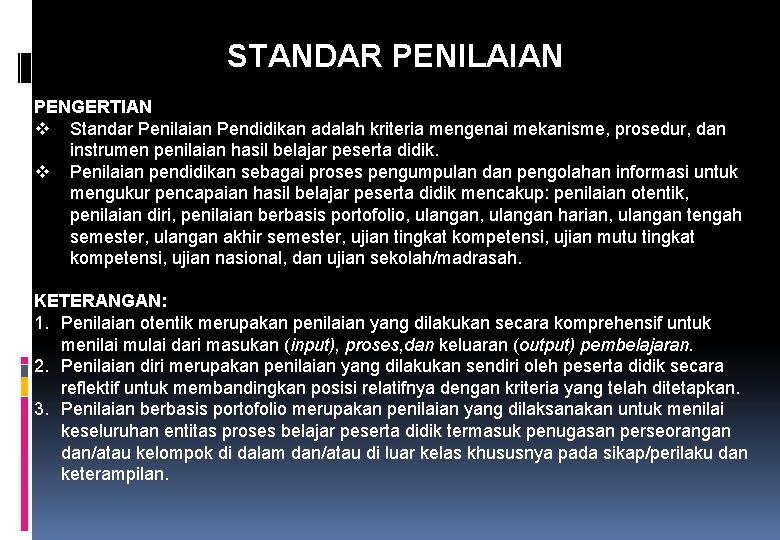 STANDAR PENILAIAN

PENGERTIAN

❖ Standar Penilaian Pendidikan adalah kriteria mengenai mekanisme, prosedur, dan instrumen penilaian hasil belajar peserta didik.

❖ Penilaian pendidikan sebagai proses pengumpulan dan pengolahan informasi untuk mengukur pencapaian hasil belajar peserta didik mencakup: penilaian otentik, penilaian diri, penilaian berbasis portofolio, ulangan, ulangan harian, ulangan tengah semester, ulangan akhir semester, ujian tingkat kompetensi, ujian mutu tingkat kompetensi, ujian nasional, dan ujian sekolah/madrasah.

KETERANGAN:

1. Penilaian otentik merupakan penilaian yang dilakukan secara komprehensif untuk menilai mulai dari masukan (input), proses,dan keluaran (output) pembelajaran.
2. Penilaian diri merupakan penilaian yang dilakukan sendiri oleh peserta didik secara reflektif untuk membandingkan posisi relatifnya dengan kriteria yang telah ditetapkan.
3. Penilaian berbasis portofolio merupakan penilaian yang dilaksanakan untuk menilai keseluruhan entitas proses belajar peserta didik termasuk penugasan perseorangan dan/atau kelompok di dalam dan/atau di luar kelas khususnya pada sikap/perilaku dan keterampilan.